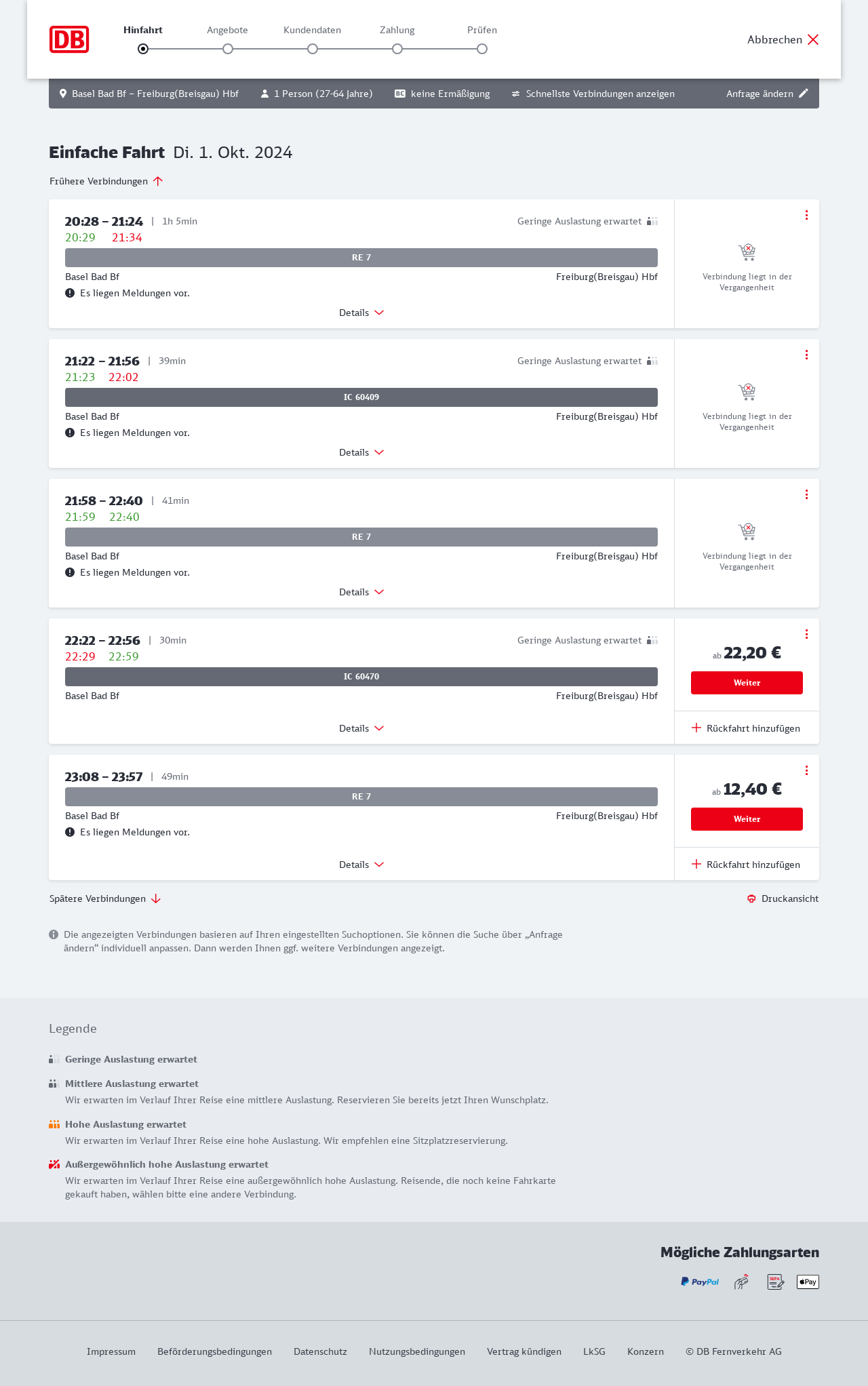 DB

Hinfahrt Angebote Kundendaten Zahlung Prüfen

Abbrechen

Basel Bad Bf – Freiburg(Breisgau) Hbf 1 Person (27-64 Jahre) BC keine Ermäßigung Schnellste Verbindungen anzeigen Anfrage ändern

Einfache Fahrt Di. 1. Okt. 2024

Frühere Verbindungen

20:28 – 21:24 | 1h 5min
Geringe Auslastung erwartet
20:29 21:34
RE 7
Basel Bad Bf Freiburg(Breisgau) Hbf
Es liegen Meldungen vor.
Details
Verbindung liegt in der Vergangenheit

21:22 – 21:56 | 39min
Geringe Auslastung erwartet
21:23 22:02
IC 60409
Basel Bad Bf Freiburg(Breisgau) Hbf
Es liegen Meldungen vor.
Details
Verbindung liegt in der Vergangenheit

21:58 – 22:40 | 41min
21:59 22:40
RE 7
Basel Bad Bf Freiburg(Breisgau) Hbf
Es liegen Meldungen vor.
Details
Verbindung liegt in der Vergangenheit

22:22 – 22:56 | 30min
Geringe Auslastung erwartet
22:29 22:59
IC 60470
Basel Bad Bf Freiburg(Breisgau) Hbf
Details
ab 22,20 €
Weiter
Rückfahrt hinzufügen

23:08 – 23:57 | 49min
RE 7
Basel Bad Bf Freiburg(Breisgau) Hbf
Es liegen Meldungen vor.
Details
ab 12,40 €
Weiter
Rückfahrt hinzufügen

Spätere Verbindungen
Druckansicht

Die angezeigten Verbindungen basieren auf Ihren eingestellten Suchoptionen. Sie können die Suche über „Anfrage ändern“ individuell anpassen. Dann werden Ihnen ggf. weitere Verbindungen angezeigt.

Legende

Geringe Auslastung erwartet

Mittlere Auslastung erwartet
Wir erwarten im Verlauf Ihrer Reise eine mittlere Auslastung. Reservieren Sie bereits jetzt Ihren Wunschplatz.

Hohe Auslastung erwartet
Wir erwarten im Verlauf Ihrer Reise eine hohe Auslastung. Wir empfehlen eine Sitzplatzreservierung.

Außergewöhnlich hohe Auslastung erwartet
Wir erwarten im Verlauf Ihrer Reise eine außergewöhnlich hohe Auslastung. Reisende, die noch keine Fahrkarte gekauft haben, wählen bitte eine andere Verbindung.

Mögliche Zahlungsarten
PayPal SEPA Pay

Impressum Beförderungsbedingungen Datenschutz Nutzungsbedingungen Vertrag kündigen LkSG Konzern © DB Fernverkehr AG